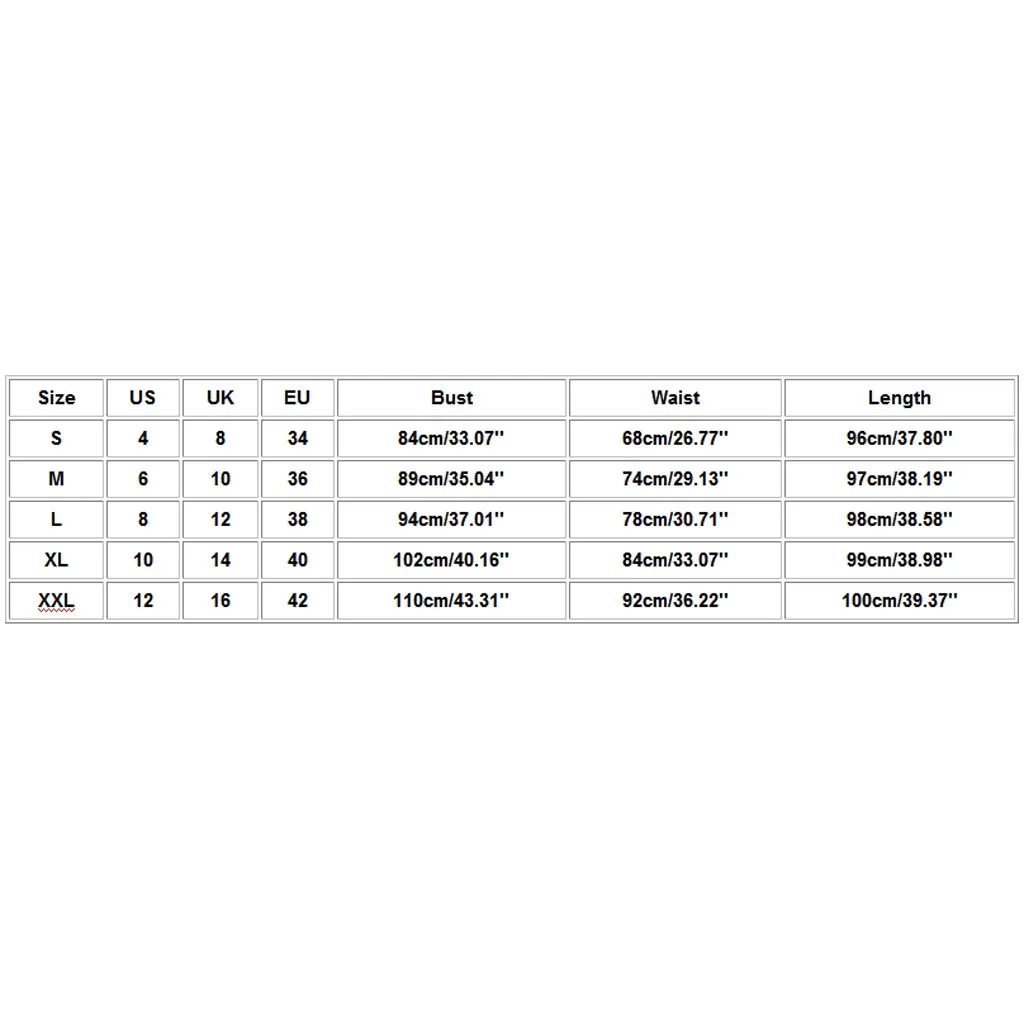 | Size | US | UK | EU | Bust | Waist | Length |
|---|---|---|---|---|---|---|
| S | 4 | 8 | 34 | 84cm/33.07'' | 68cm/26.77'' | 96cm/37.80'' |
| M | 6 | 10 | 36 | 89cm/35.04'' | 74cm/29.13'' | 97cm/38.19'' |
| L | 8 | 12 | 38 | 94cm/37.01'' | 78cm/30.71'' | 98cm/38.58'' |
| XL | 10 | 14 | 40 | 102cm/40.16'' | 84cm/33.07'' | 99cm/38.98'' |
| XXL | 12 | 16 | 42 | 110cm/43.31'' | 92cm/36.22'' | 100cm/39.37'' |